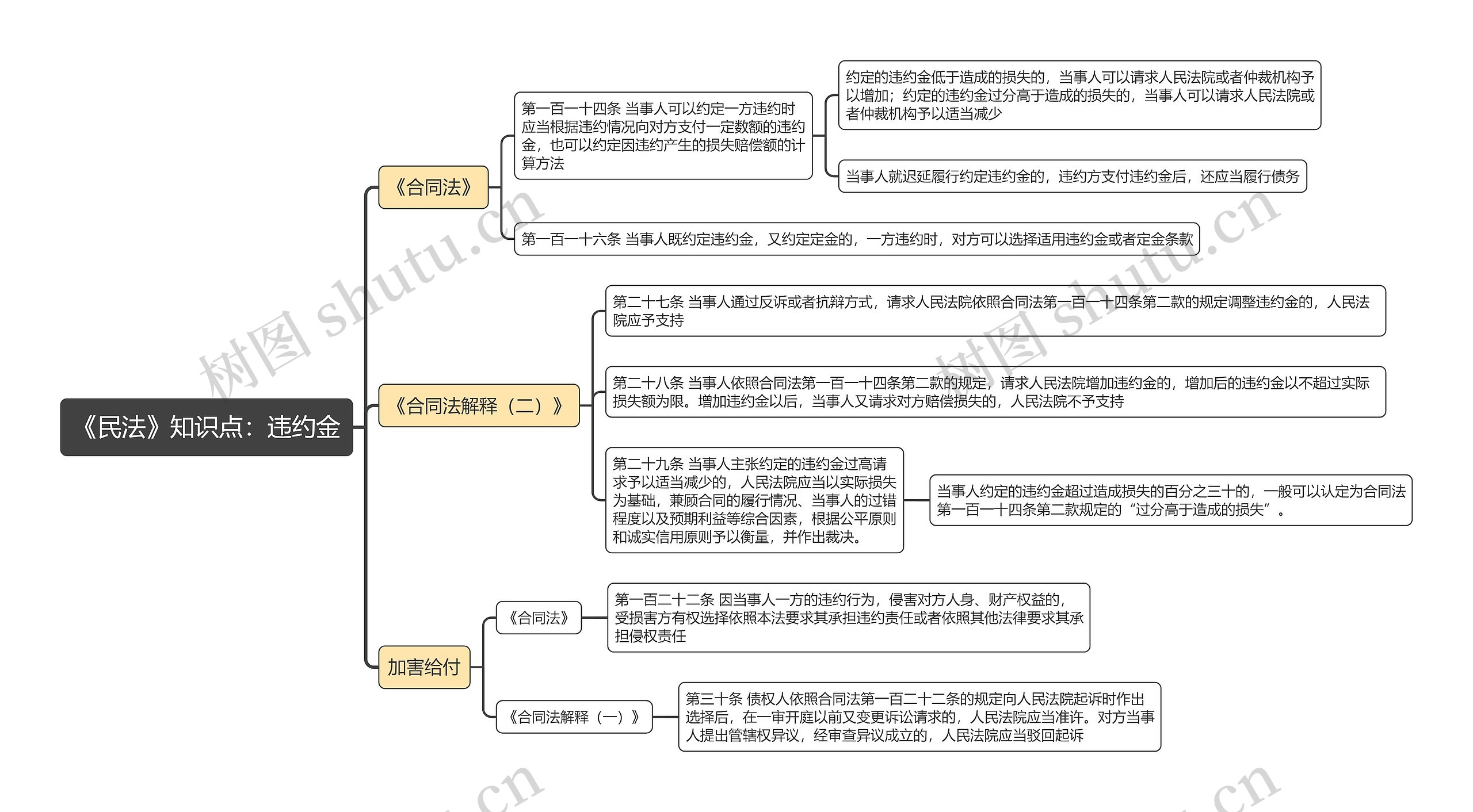 《民法》知识点：违约金

《合同法》

第一百一十四条 当事人可以约定一方违约时应当根据违约情况向对方支付一定数额的违约金，也可以约定因违约产生的损失赔偿额的计算方法

约定的违约金低于造成的损失的，当事人可以请求人民法院或者仲裁机构予以增加；约定的违约金过分高于造成的损失的，当事人可以请求人民法院或者仲裁机构予以适当减少

当事人就迟延履行约定违约金的，违约方支付违约金后，还应当履行债务

第一百一十六条 当事人既约定违约金，又约定定金的，一方违约时，对方可以选择适用违约金或者定金条款

《合同法解释（二）》

第二十七条 当事人通过反诉或者抗辩方式，请求人民法院依照合同法第一百一十四条第二款的规定调整违约金的，人民法院应予支持

第二十八条 当事人依照合同法第一百一十四条第二款的规定，请求人民法院增加违约金的，增加后的违约金以不超过实际损失额为限。增加违约金以后，当事人又请求对方赔偿损失的，人民法院不予支持

第二十九条 当事人主张约定的违约金过高请求予以适当减少的，人民法院应当以实际损失为基础，兼顾合同的履行情况、当事人的过错程度以及预期利益等综合因素，根据公平原则和诚实信用原则予以衡量，并作出裁决。

当事人约定的违约金超过造成损失的百分之三十的，一般可以认定为合同法第一百一十四条第二款规定的“过分高于造成的损失”。

加害给付

《合同法》

第一百二十二条 因当事人一方的违约行为，侵害对方人身、财产权益的，受损害方有权选择依照本法要求其承担违约责任或者依照其他法律要求其承担侵权责任

《合同法解释（一）》

第三十条 债权人依照合同法第一百二十二条的规定向人民法院起诉时作出选择后，在一审开庭以前又变更诉讼请求的，人民法院应当准许。对方当事人提出管辖权异议，经审查异议成立的，人民法院应当驳回起诉

树图 shutu.cn
树图 shutu.cn
.cn
.cn